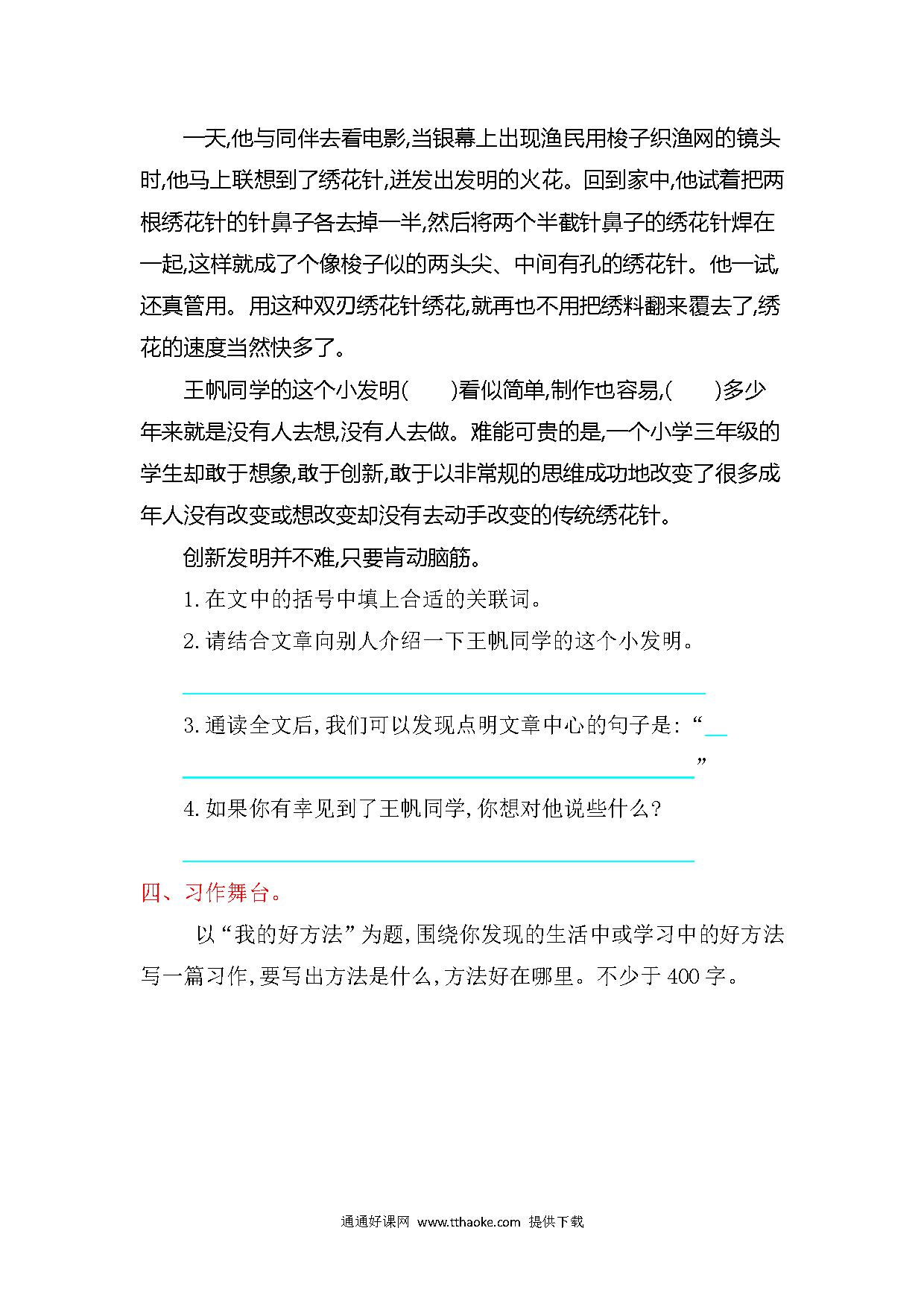 一天,他与同伴去看电影,当银幕上出现渔民用梭子织渔网的镜头时,他马上联想到了绣花针,迸发出发明的火花。回到家中,他试着把两根绣花针的针鼻子各去掉一半,然后将两个半截针鼻子的绣花针焊在一起,这样就成了个像梭子似的两头尖、中间有孔的绣花针。他一试,还真管用。用这种双刃绣花针绣花,就再也不用把绣料翻来覆去了,绣花的速度当然快多了。

王帆同学的这个小发明(　　)看似简单,制作也容易,(　　)多少年来就是没有人去想,没有人去做。难能可贵的是,一个小学三年级的学生却敢于想象,敢于创新,敢于以非常规的思维成功地改变了很多成年人没有改变或想改变却没有去动手改变的传统绣花针。

创新发明并不难,只要肯动脑筋。

1. 在文中的括号中填上合适的关联词。

2. 请结合文章向别人介绍一下王帆同学的这个小发明。

3. 通读全文后,我们可以发现点明文章中心的句子是:“

”

4. 如果你有幸见到了王帆同学,你想对他说些什么?

四、习作舞台。

以“我的好方法”为题,围绕你发现的生活中或学习中的好方法写一篇习作,要写出方法是什么,方法好在哪里。不少于400字。

通通好课网 www.tthaoke.com 提供下载